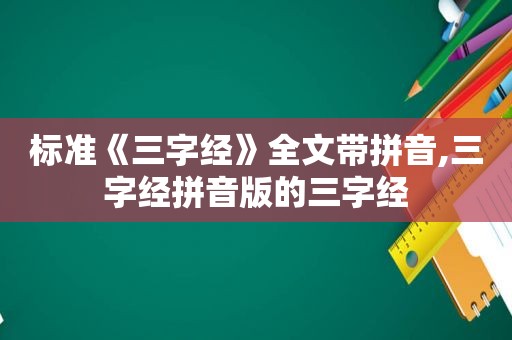 标准《三字经》全文带拼音,三字经拼音版的三字经